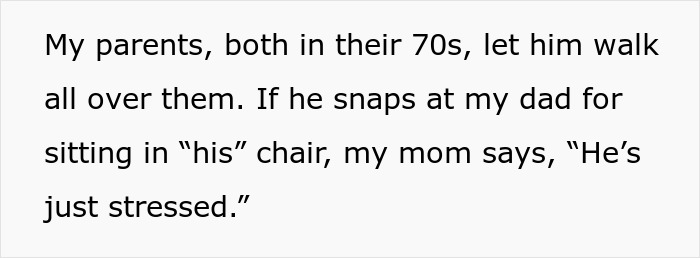 My parents, both in their 70s, let him walk all over them. If he snaps at my dad for sitting in “his” chair, my mom says, “He’s just stressed.”